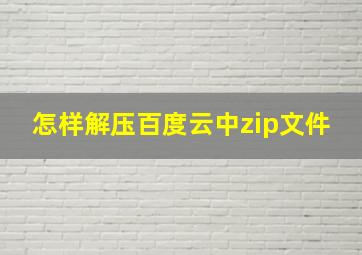 怎样解压百度云中zip文件